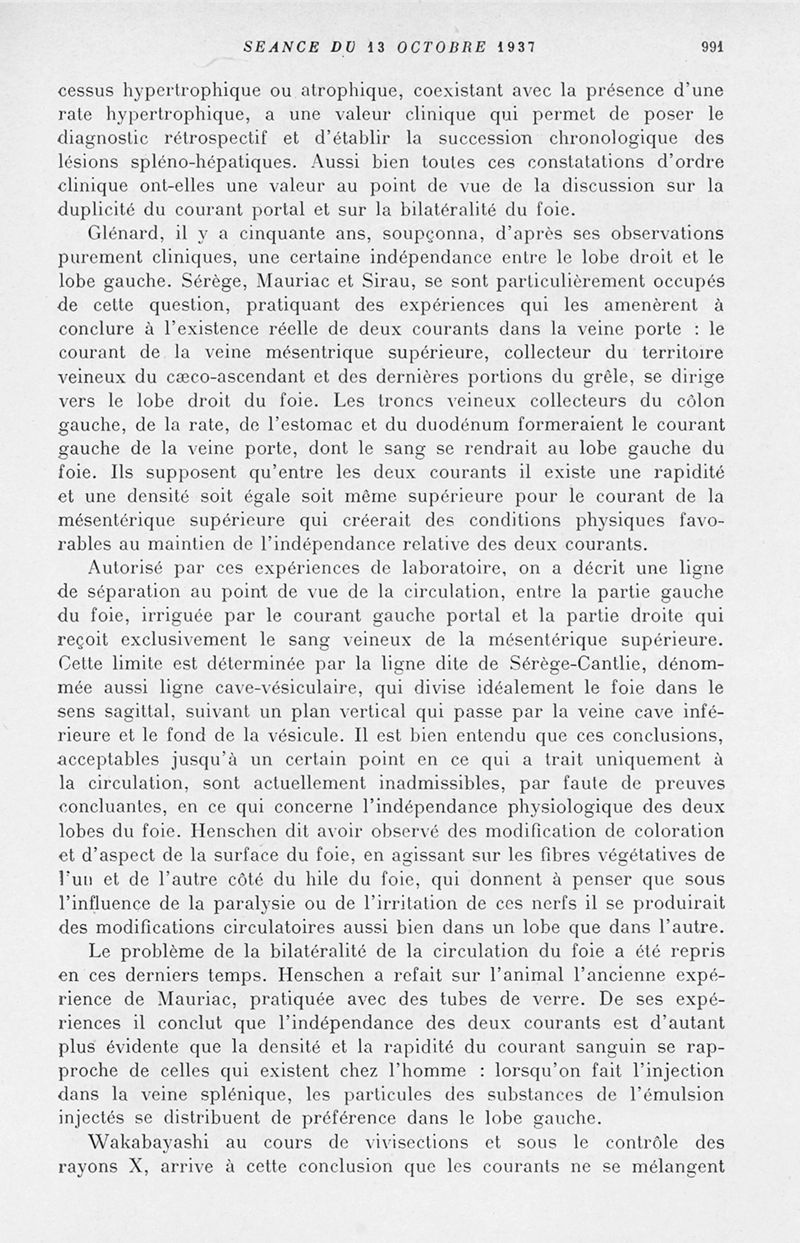 SEANCE DU 13 OCTOBRE 1937 991

cessus hypertrophique ou atrophique, coexistant avec la présence d'une rate hypertrophique, a une valeur clinique qui permet de poser le diagnostic rétrospectif et d'établir la succession chronologique des lésions spléno-hépatiques. Aussi bien toutes ces constatations d'ordre clinique ont-elles une valeur au point de vue de la discussion sur la duplicité du courant portal et sur la bilatéralité du foie.

Glénard, il y a cinquante ans, soupçonna, d'après ses observations purement cliniques, une certaine indépendance entre le lobe droit et le lobe gauche. Sérège, Mauriac et Sirau, se sont particulièrement occupés de cette question, pratiquant des expériences qui les amenèrent à conclure à l'existence réelle de deux courants dans la veine porte : le courant de la veine mésentrique supérieure, collecteur du territoire veineux du cæco-ascendant et des dernières portions du grêle, se dirige vers le lobe droit du foie. Les troncs veineux collecteurs du côlon gauche, de la rate, de l'estomac et du duodénum formeraient le courant gauche de la veine porte, dont le sang se rendrait au lobe gauche du foie. Ils supposent qu'entre les deux courants il existe une rapidité et une densité soit égale soit même supérieure pour le courant de la mésentérique supérieure qui créerait des conditions physiques favorables au maintien de l'indépendance relative des deux courants.

Autorisé par ces expériences de laboratoire, on a décrit une ligne de séparation au point de vue de la circulation, entre la partie gauche du foie, irriguée par le courant gauche portal et la partie droite qui reçoit exclusivement le sang veineux de la mésentérique supérieure. Cette limite est déterminée par la ligne dite de Sérège-Cantlie, dénommée aussi ligne cave-vésiculaire, qui divise idéalement le foie dans le sens sagittal, suivant un plan vertical qui passe par la veine cave inférieure et le fond de la vésicule. Il est bien entendu que ces conclusions, acceptables jusqu'à un certain point en ce qui a trait uniquement à la circulation, sont actuellement inadmissibles, par faute de preuves concluantes, en ce qui concerne l'indépendance physiologique des deux lobes du foie. Henschen dit avoir observé des modification de coloration et d'aspect de la surface du foie, en agissant sur les fibres végétatives de l'un et de l'autre côté du hile du foie, qui donnent à penser que sous l'influence de la paralysie ou de l'irritation de ces nerfs il se produirait des modifications circulatoires aussi bien dans un lobe que dans l'autre.

Le problème de la bilatéralité de la circulation du foie a été repris en ces derniers temps. Henschen a refait sur l'animal l'ancienne expérience de Mauriac, pratiquée avec des tubes de verre. De ses expériences il conclut que l'indépendance des deux courants est d'autant plus évidente que la densité et la rapidité du courant sanguin se rapproche de celles qui existent chez l'homme : lorsqu'on fait l'injection dans la veine splénique, les particules des substances de l'émulsion injectés se distribuent de préférence dans le lobe gauche.

Wakabayashi au cours de vivisections et sous le contrôle des rayons X, arrive à cette conclusion que les courants ne se mélangent